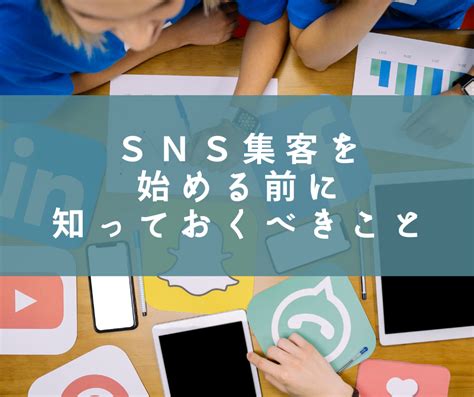 ＳＮＳ集客を
始める前に
知っておくべきこと